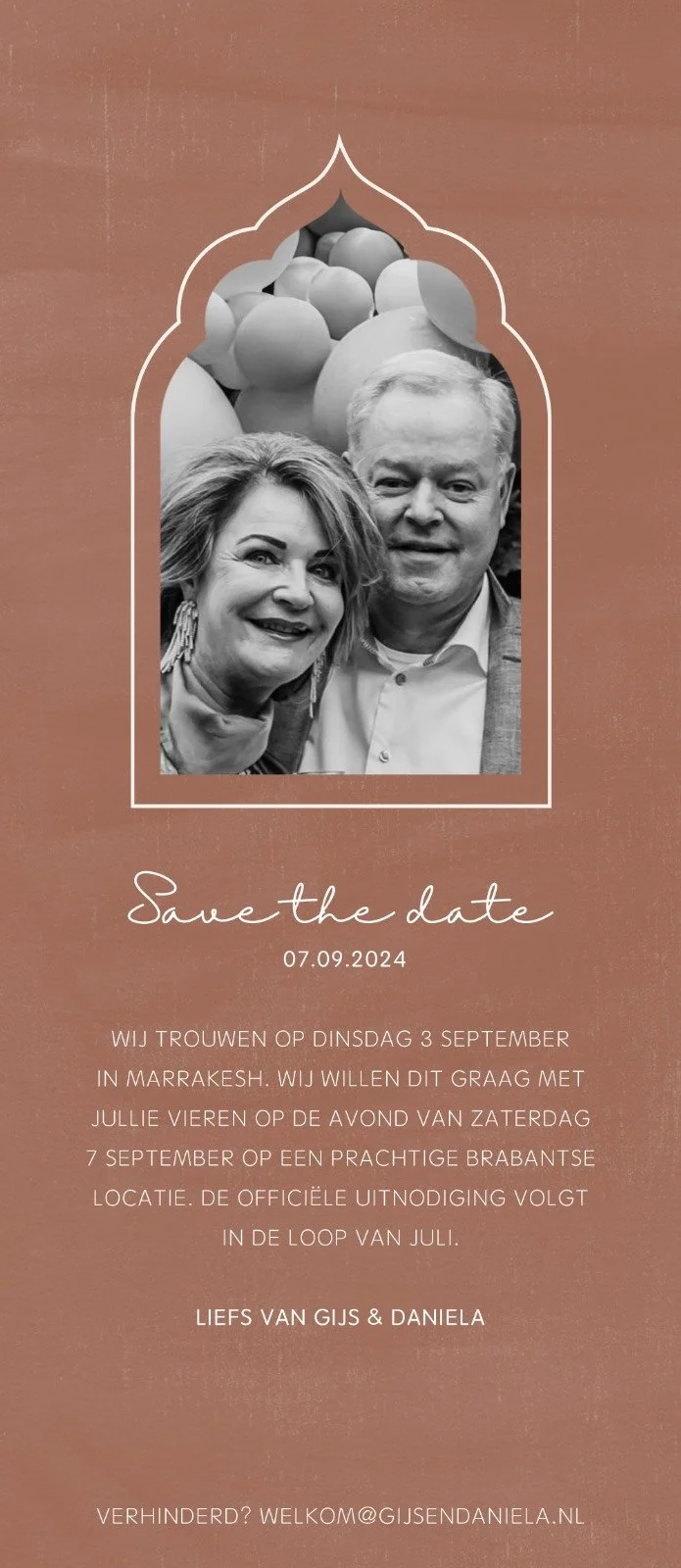 Save the date
07.09.2024

WIJ TROUWEN OP DINSDAG 3 SEPTEMBER IN MARRAKESH. WIJ WILLEN DIT GRAAG MET JULLIE VIEREN OP DE AVOND VAN ZATERDAG 7 SEPTEMBER OP EEN PRACHTIGE BRABANTSE LOCATIE. DE OFFICIËLE UITNODIGING VOLGT IN DE LOOP VAN JULI.

LIEFS VAN GIJS & DANIELA

VERHINDERD? WELKOM@GIJSENDANIELA.NL